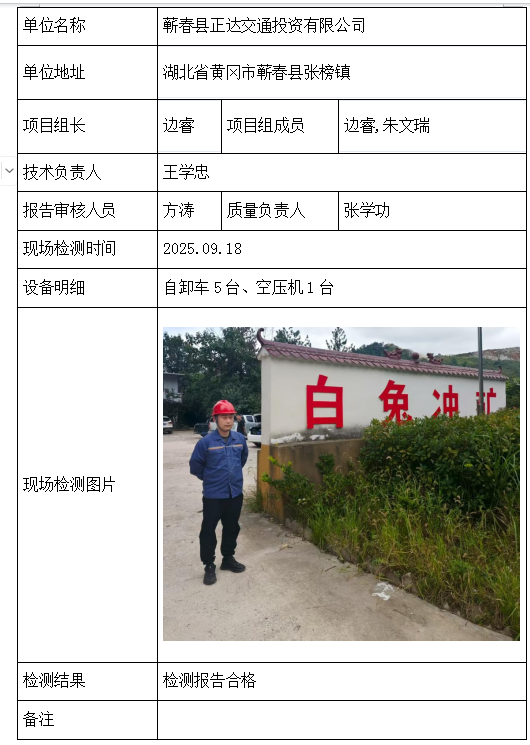 | 单位名称 | 蕲春县正达交通投资有限公司 | | |
|---|---|---|---|
| 单位地址 | 湖北省黄冈市蕲春县张榜镇 | | |
| 项目组长 | 边睿 | 项目组成员 | 边睿,朱文瑞 |
| 技术负责人 | 王学忠 | | |
| 报告审核人员 | 方涛 | 质量负责人 | 张学功 |
| 现场检测时间 | 2025.09.18 | | |
| 设备明细 | 自卸车 5 台、空压机 1 台 | | |
| 现场检测图片 | 白兔冲矿 | | |
| 检测结果 | 检测报告合格 | | |
| 备注 | | | |